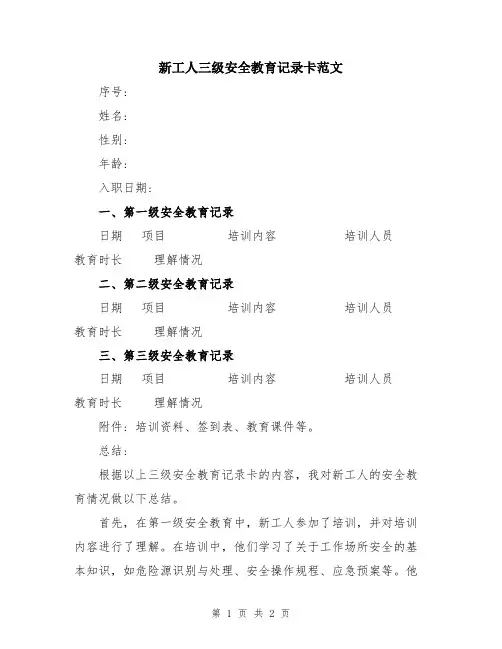 新工人三级安全教育记录卡范文

序号：

姓名：

性别：

年龄：

入职日期：

一、第一级安全教育记录

日期　项目　培训内容　培训人员　教育时长　理解情况

二、第二级安全教育记录

日期　项目　培训内容　培训人员　教育时长　理解情况

三、第三级安全教育记录

日期　项目　培训内容　培训人员　教育时长　理解情况

附件：培训资料、签到表、教育课件等。

总结：

根据以上三级安全教育记录卡的内容，我对新工人的安全教育情况做以下总结。

首先，在第一级安全教育中，新工人参加了培训，并对培训内容进行了理解。在培训中，他们学习了关于工作场所安全的基本知识，如危险源识别与处理、安全操作规程、应急预案等。他

第 1 页 共 2 页